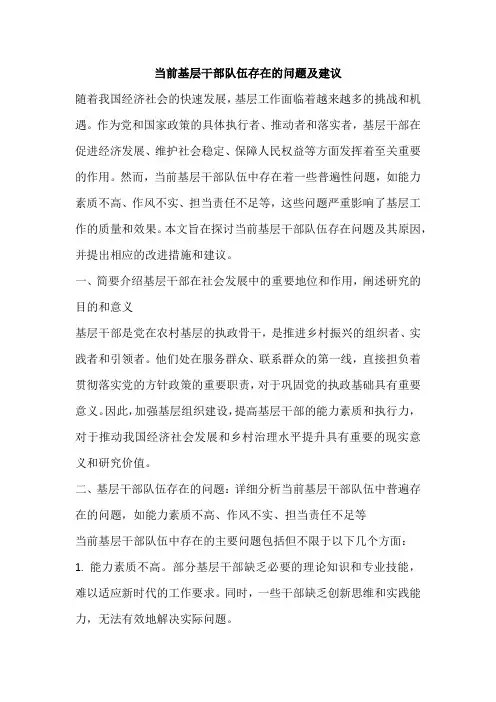 当前基层干部队伍存在的问题及建议

随着我国经济社会的快速发展，基层工作面临着越来越多的挑战和机遇。作为党和国家政策的具体执行者、推动者和落实者，基层干部在促进经济发展、维护社会稳定、保障人民权益等方面发挥着至关重要的作用。然而，当前基层干部队伍中存在着一些普遍性问题，如能力素质不高、作风不实、担当责任不足等，这些问题严重影响了基层工作的质量和效果。本文旨在探讨当前基层干部队伍存在问题及其原因，并提出相应的改进措施和建议。

一、简要介绍基层干部在社会发展中的重要地位和作用，阐述研究的目的和意义

基层干部是党在农村基层的执政骨干，是推进乡村振兴的组织者、实践者和引领者。他们处在服务群众、联系群众的第一线，直接担负着贯彻落实党的方针政策的重要职责，对于巩固党的执政基础具有重要意义。因此，加强基层组织建设，提高基层干部的能力素质和执行力，对于推动我国经济社会发展和乡村治理水平提升具有重要的现实意义和研究价值。

二、基层干部队伍存在的问题：详细分析当前基层干部队伍中普遍存在的问题，如能力素质不高、作风不实、担当责任不足等

当前基层干部队伍中存在的主要问题包括但不限于以下几个方面：

1. 能力素质不高。部分基层干部缺乏必要的理论知识和专业技能，难以适应新时代的工作要求。同时，一些干部缺乏创新思维和实践能力，无法有效地解决实际问题。